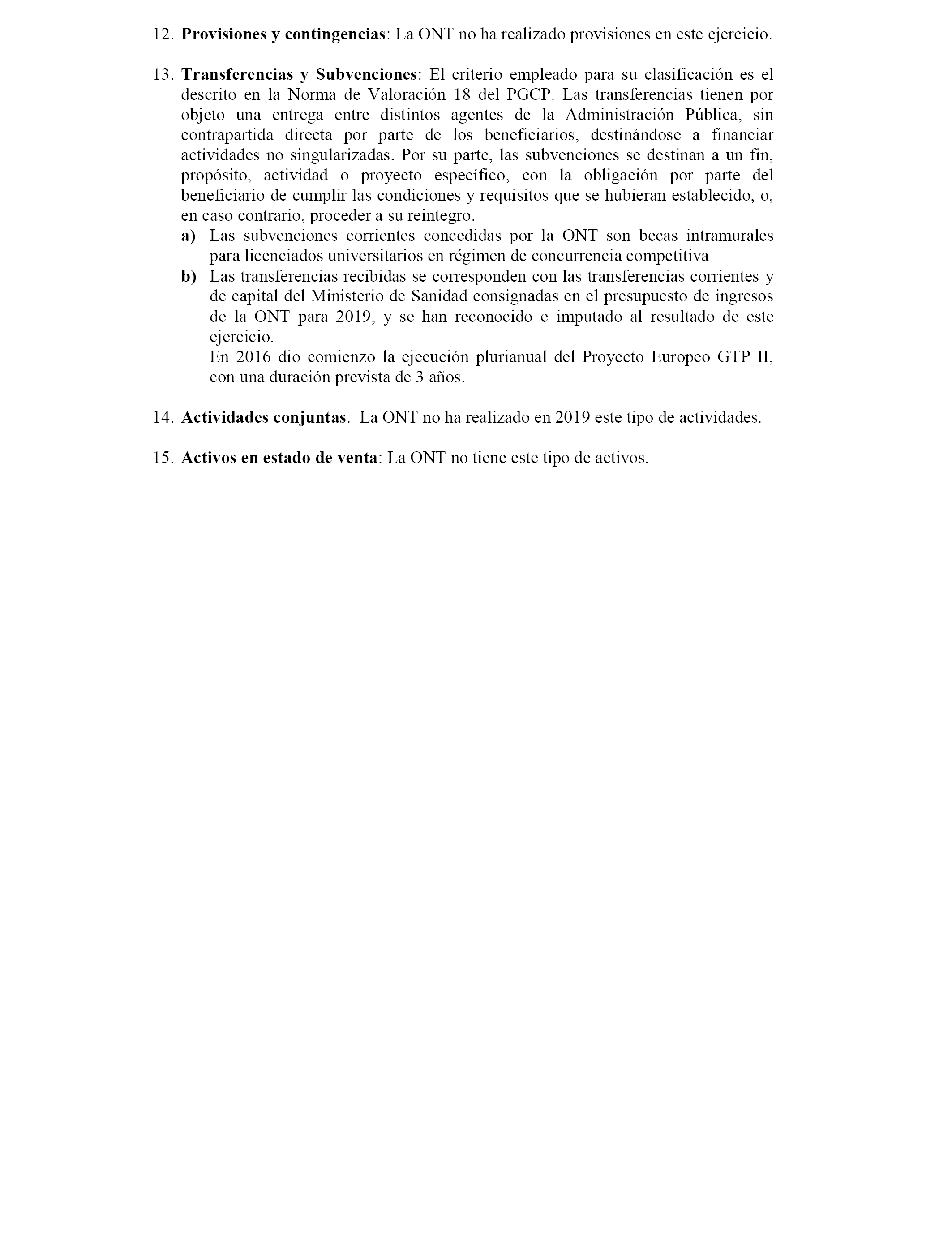 12. Provisiones y contingencias: La ONT no ha realizado provisiones en este ejercicio.

13. Transferencias y Subvenciones: El criterio empleado para su clasificación es el descrito en la Norma de Valoración 18 del PGCP. Las transferencias tienen por objeto una entrega entre distintos agentes de la Administración Pública, sin contrapartida directa por parte de los beneficiarios, destinándose a financiar actividades no singularizadas. Por su parte, las subvenciones se destinan a un fin, propósito, actividad o proyecto específico, con la obligación por parte del beneficiario de cumplir las condiciones y requisitos que se hubieran establecido, o, en caso contrario, proceder a su reintegro.
a) Las subvenciones corrientes concedidas por la ONT son becas intramurales para licenciados universitarios en régimen de concurrencia competitiva
b) Las transferencias recibidas se corresponden con las transferencias corrientes y de capital del Ministerio de Sanidad consignadas en el presupuesto de ingresos de la ONT para 2019, y se han reconocido e imputado al resultado de este ejercicio.
En 2016 dio comienzo la ejecución plurianual del Proyecto Europeo GTP II, con una duración prevista de 3 años.

14. Actividades conjuntas. La ONT no ha realizado en 2019 este tipo de actividades.

15. Activos en estado de venta: La ONT no tiene este tipo de activos.